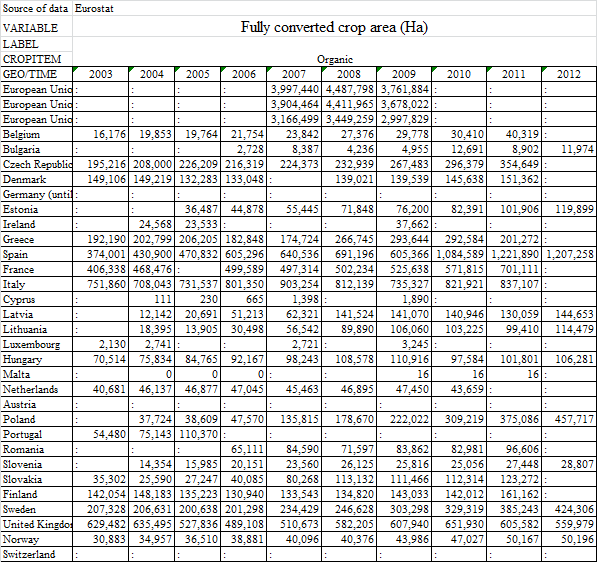 | Source of data | Eurostat | | | | | | | | | |
|---|---|---|---|---|---|---|---|---|---|---|
| VARIABLE | Fully converted crop area (Ha) | | | | | | | | | |
| LABEL | | | | | | | | | | |
| CROPITEM | Organic | | | | | | | | | |
| GEO/TIME | 2003 | 2004 | 2005 | 2006 | 2007 | 2008 | 2009 | 2010 | 2011 | 2012 |
| European Unio | : | : | : | : | 3,997,440 | 4,487,798 | 3,761,884 | : | : | : |
| European Unio | : | : | : | : | 3,904,464 | 4,411,965 | 3,678,022 | : | : | : |
| European Unio | : | : | : | : | 3,166,499 | 3,449,259 | 2,997,829 | : | : | : |
| Belgium | 16,176 | 19,853 | 19,764 | 21,754 | 23,842 | 27,376 | 29,778 | 30,410 | 40,319 | : |
| Bulgaria | : | : | : | 2,728 | 8,387 | 4,236 | 4,955 | 12,691 | 8,902 | 11,974 |
| Czech Republic | 195,216 | 208,000 | 226,209 | 216,319 | 224,373 | 232,939 | 267,483 | 296,379 | 354,649 | : |
| Denmark | 149,106 | 149,219 | 132,283 | 133,048 | : | 139,021 | 139,539 | 145,638 | 151,362 | : |
| Germany (until | : | : | : | : | : | : | : | : | : | : |
| Estonia | : | : | 36,487 | 44,878 | 55,445 | 71,848 | 76,200 | 82,391 | 101,906 | 119,899 |
| Ireland | : | 24,568 | 23,533 | : | : | : | 37,662 | : | : | : |
| Greece | 192,190 | 202,799 | 206,205 | 182,848 | 174,724 | 266,745 | 293,644 | 292,584 | 201,272 | : |
| Spain | 374,001 | 430,900 | 470,832 | 605,296 | 640,536 | 691,196 | 605,366 | 1,084,589 | 1,221,890 | 1,207,258 |
| France | 406,338 | 468,476 | : | 499,589 | 497,314 | 502,234 | 525,638 | 571,815 | 701,111 | : |
| Italy | 751,860 | 708,043 | 731,537 | 801,350 | 903,254 | 812,139 | 735,327 | 821,921 | 837,107 | : |
| Cyprus | : | 111 | 230 | 665 | 1,398 | : | 1,890 | : | : | : |
| Latvia | : | 12,142 | 20,691 | 51,213 | 62,321 | 141,524 | 141,070 | 140,946 | 130,059 | 144,653 |
| Lithuania | : | 18,395 | 13,905 | 30,498 | 56,542 | 89,890 | 106,060 | 103,225 | 99,410 | 114,479 |
| Luxembourg | 2,130 | 2,741 | : | : | 2,721 | : | 3,245 | : | : | : |
| Hungary | 70,514 | 75,834 | 84,765 | 92,167 | 98,243 | 108,578 | 110,916 | 97,584 | 101,801 | 106,281 |
| Malta | : | 0 | 0 | 0 | : | : | 16 | 16 | 16 | : |
| Netherlands | 40,681 | 46,137 | 46,877 | 47,045 | 45,463 | 46,895 | 47,450 | 43,659 | : | : |
| Austria | : | : | : | : | : | : | : | : | : | : |
| Poland | : | 37,724 | 38,609 | 47,570 | 135,815 | 178,670 | 222,022 | 309,219 | 375,086 | 457,717 |
| Portugal | 54,480 | 75,143 | 110,370 | : | : | : | : | : | : | : |
| Romania | : | : | : | 65,111 | 84,590 | 71,597 | 83,862 | 82,981 | 96,606 | : |
| Slovenia | : | 14,354 | 15,985 | 20,151 | 23,560 | 26,125 | 25,816 | 25,056 | 27,448 | 28,807 |
| Slovakia | 35,302 | 25,590 | 27,247 | 40,085 | 80,268 | 113,132 | 111,466 | 112,314 | 123,272 | : |
| Finland | 142,054 | 148,183 | 135,223 | 130,940 | 133,543 | 134,820 | 143,033 | 142,012 | 161,162 | : |
| Sweden | 207,328 | 206,631 | 200,638 | 201,298 | 234,429 | 246,628 | 303,298 | 329,319 | 385,243 | 424,306 |
| United Kingdo | 629,482 | 635,495 | 527,836 | 489,108 | 510,673 | 582,205 | 607,940 | 651,930 | 605,582 | 559,979 |
| Norway | 30,883 | 34,957 | 36,510 | 38,881 | 40,096 | 40,376 | 43,986 | 47,027 | 50,167 | 50,196 |
| Switzerland | : | : | : | : | : | : | : | : | : | : |